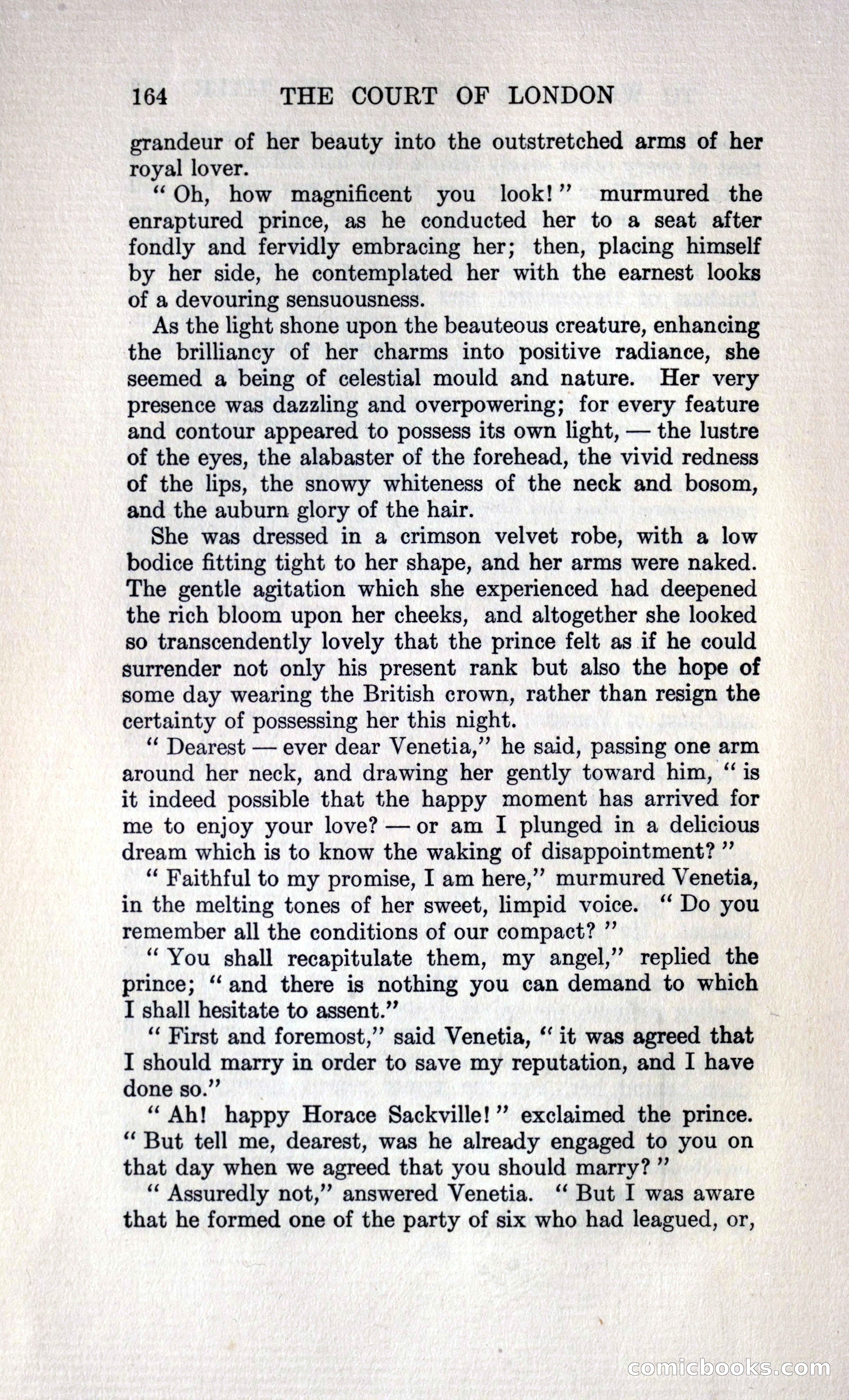 164 THE COURT OF LONDON

grandeur of her beauty into the outstretched arms of her royal lover.

"Oh, how magnificent you look!" murmured the enraptured prince, as he conducted her to a seat after fondly and fervidly embracing her; then, placing himself by her side, he contemplated her with the earnest looks of a devouring sensuousness.

As the light shone upon the beauteous creature, enhancing the brilliancy of her charms into positive radiance, she seemed a being of celestial mould and nature. Her very presence was dazzling and overpowering; for every feature and contour appeared to possess its own light, — the lustre of the eyes, the alabaster of the forehead, the vivid redness of the lips, the snowy whiteness of the neck and bosom, and the auburn glory of the hair.

She was dressed in a crimson velvet robe, with a low bodice fitting tight to her shape, and her arms were naked. The gentle agitation which she experienced had deepened the rich bloom upon her cheeks, and altogether she looked so transcendently lovely that the prince felt as if he could surrender not only his present rank but also the hope of some day wearing the British crown, rather than resign the certainty of possessing her this night.

"Dearest — ever dear Venetia," he said, passing one arm around her neck, and drawing her gently toward him, "is it indeed possible that the happy moment has arrived for me to enjoy your love? — or am I plunged in a delicious dream which is to know the waking of disappointment?"

"Faithful to my promise, I am here," murmured Venetia, in the melting tones of her sweet, limpid voice. "Do you remember all the conditions of our compact?"

"You shall recapitulate them, my angel," replied the prince; "and there is nothing you can demand to which I shall hesitate to assent."

"First and foremost," said Venetia, "it was agreed that I should marry in order to save my reputation, and I have done so."

"Ah! happy Horace Sackville!" exclaimed the prince. "But tell me, dearest, was he already engaged to you on that day when we agreed that you should marry?"

"Assuredly not," answered Venetia. "But I was aware that he formed one of the party of six who had leagued, or,

comicbooks.com